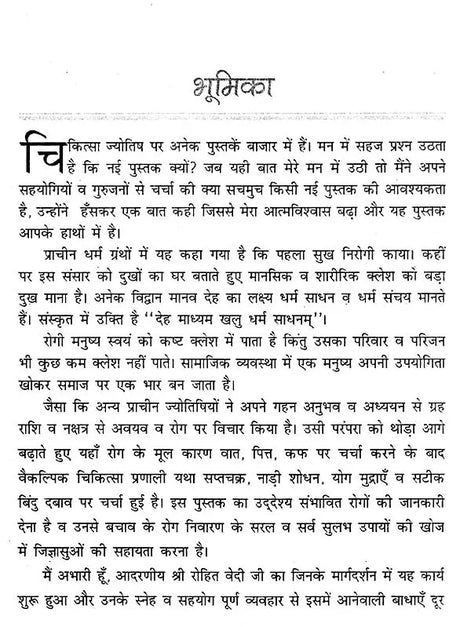 भूमिका

चिकित्सा ज्योतिष पर अनेक पुस्तकें बाजार में हैं। मन में सहज प्रश्न उठता है कि नई पुस्तक क्यों? जब यही बात मेरे मन में उठी तो मैंने अपने सहयोगियों व गुरुजनों से चर्चा की क्या सचमुच किसी नई पुस्तक की आवश्यकता है, उन्होंने हँसकर एक बात कही जिससे मेरा आत्मविश्वास बढ़ा और यह पुस्तक आपके हाथों में है।

प्राचीन धर्म ग्रंथों में यह कहा गया है कि पहला सुख निरोगी काया। कहीं पर इस संसार को दुखों का घर बताते हुए मानसिक व शारीरिक क्लेश को बड़ा दुख माना है। अनेक विद्वान मानव देह का लक्ष्य धर्म साधन व धर्म संचय मानते हैं। संस्कृत में उक्ति है ''देह माध्यम खलु धर्म साधनम्''।

रोगी मनुष्य स्वयं को कष्ट क्लेश में पाता है किंतु उसका परिवार व परिजन भी कुछ कम क्लेश नहीं पाते। सामाजिक व्यवस्था में एक मनुष्य अपनी उपयोगिता खोकर समाज पर एक भार बन जाता है।

जैसा कि अन्य प्राचीन ज्योतिषियों ने अपने गहन अनुभव व अध्ययन से ग्रह राशि व नक्षत्र से अवयव व रोग पर विचार किया है। उसी परंपरा को थोड़ा आगे बढ़ाते हुए यहाँ रोग के मूल कारण वात, पित्त, कफ पर चर्चा करने के बाद वैकल्पिक चिकित्सा प्रणाली यथा सप्तचक्र, नाड़ी शोधन, योग मुद्राएँ व सटीक बिंदु दबाव पर चर्चा हुई है। इस पुस्तक का उद्देश्य संभावित रोगों की जानकारी देना है व उनसे बचाव के रोग निवारण के सरल व सर्व सुलभ उपायों की खोज में जिज्ञासुओं की सहायता करना है।

मैं अभारी हूँ, आदरणीय श्री रोहित वेदी जी का जिनके मार्गदर्शन में यह कार्य शुरू हुआ और उनके स्नेह व सहयोग पूर्ण व्यवहार से इसमें आनेवाली बाधाएँ दूर